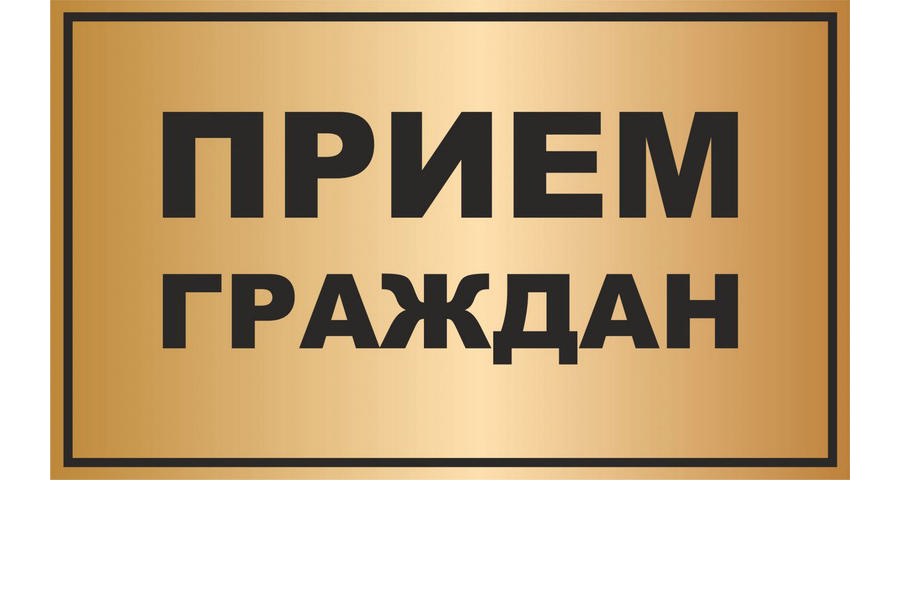 ПРИЕМ
ГРАЖДАН